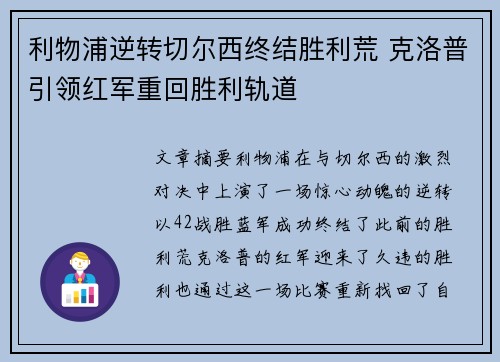 利物浦逆转切尔西终结胜利荒 克洛普引领红军重回胜利轨道

文章摘要利物浦在与切尔西的激烈对决中上演了一场惊心动魄的逆转以42战胜蓝军成功终结了此前的胜利荒克洛普的红军迎来了久违的胜利也通过这一场比赛重新找回了自